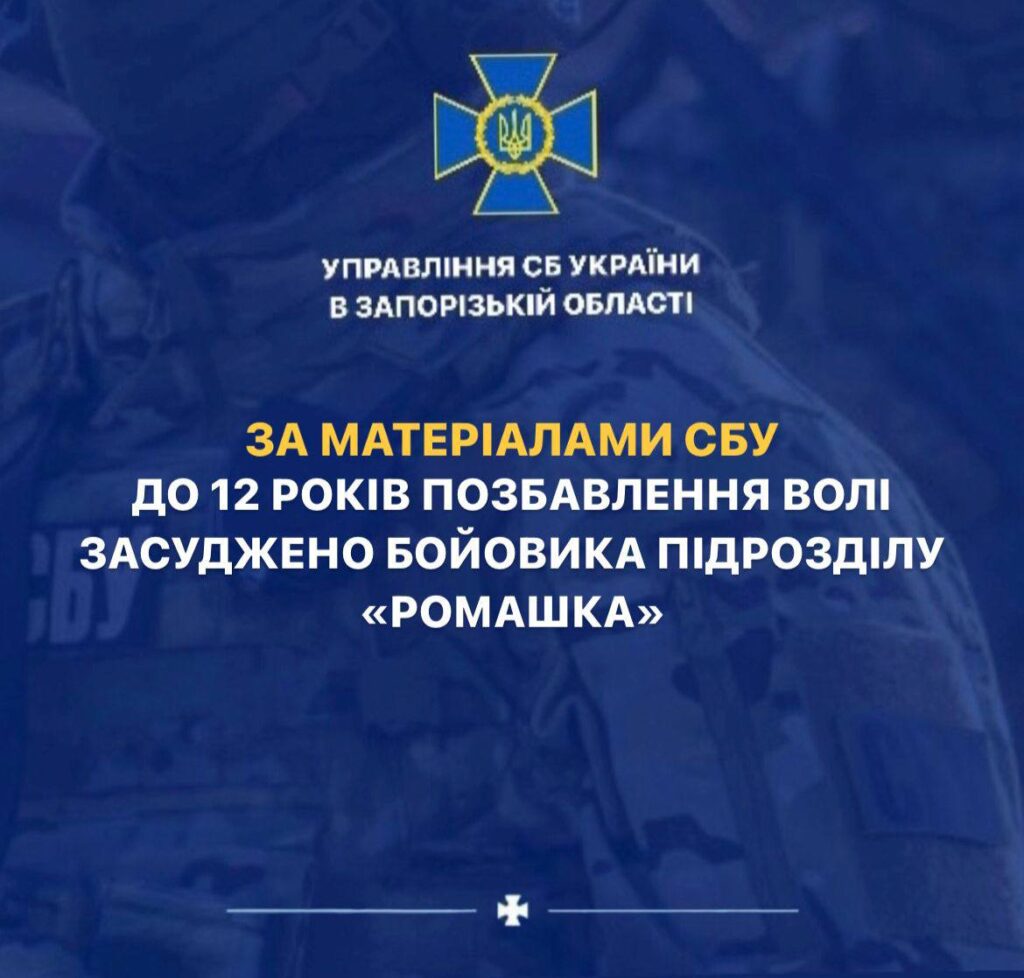 УПРАВЛІННЯ СБ УКРАЇНИ
В ЗАПОРІЗЬКІЙ ОБЛАСТІ

ЗА МАТЕРІАЛАМИ СБУ
ДО 12 РОКІВ ПОЗБАВЛЕННЯ ВОЛІ
ЗАСУДЖЕНО БОЙОВИКА ПІДРОЗДІЛУ
«РОМАШКА»